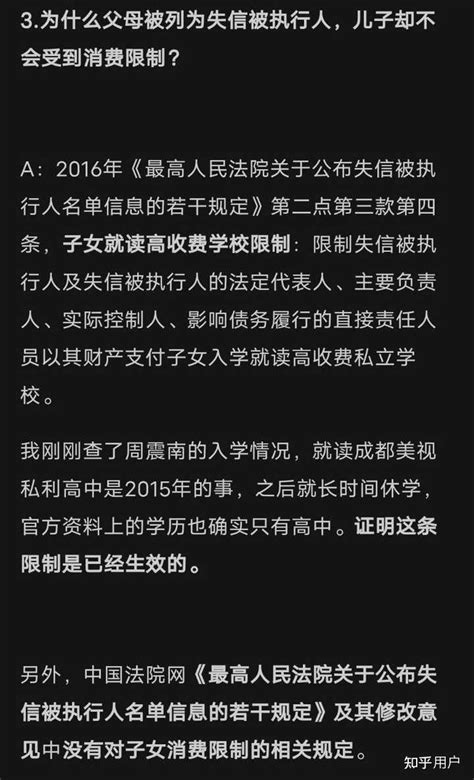 3.为什么父母被列为失信被执行人，儿子却不会受到消费限制？

A：2016年《最高人民法院关于公布失信被执行人名单信息的若干规定》第二点第三款第四条，子女就读高收费学校限制：限制失信被执行人及失信被执行人的法定代表人、主要负责人、实际控制人、影响债务履行的直接责任人员以其财产支付子女入学就读高收费私立学校。

我刚刚查了周震南的入学情况，就读成都美视私利高中是2015年的事，之后就长时间休学，官方资料上的学历也确实只有高中。证明这条限制是已经生效的。

另外，中国法院网《最高人民法院关于公布失信被执行人名单信息的若干规定》及其修改意见中没有对子女消费限制的相关规定。

知乎用户